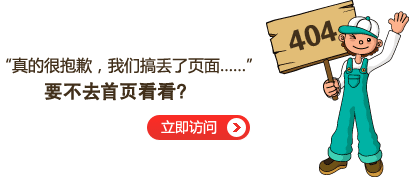 “真的很抱歉，我们搞丢了页面……”
要不去首页看看?

立即访问

404